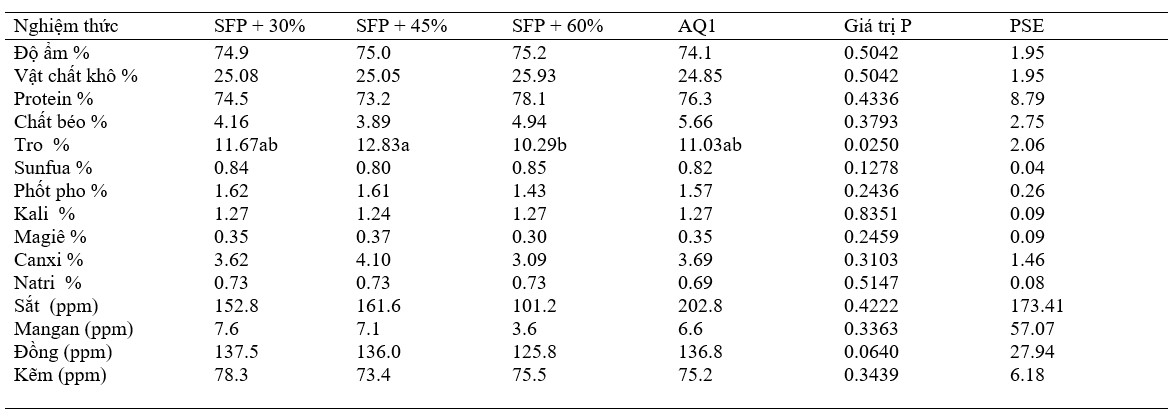 | Nghiệm thức | SFP + 30% | SFP + 45% | SFP + 60% | AQ1 | Giá trị P | PSE |
|---|---|---|---|---|---|---|
| Độ ẩm % | 74.9 | 75.0 | 75.2 | 74.1 | 0.5042 | 1.95 |
| Vật chất khô % | 25.08 | 25.05 | 25.93 | 24.85 | 0.5042 | 1.95 |
| Protein % | 74.5 | 73.2 | 78.1 | 76.3 | 0.4336 | 8.79 |
| Chất béo % | 4.16 | 3.89 | 4.94 | 5.66 | 0.3793 | 2.75 |
| Tro % | 11.67ab | 12.83a | 10.29b | 11.03ab | 0.0250 | 2.06 |
| Sunfua % | 0.84 | 0.80 | 0.85 | 0.82 | 0.1278 | 0.04 |
| Phốt pho % | 1.62 | 1.61 | 1.43 | 1.57 | 0.2436 | 0.26 |
| Kali % | 1.27 | 1.24 | 1.27 | 1.27 | 0.8351 | 0.09 |
| Magiê % | 0.35 | 0.37 | 0.30 | 0.35 | 0.2459 | 0.09 |
| Canxi % | 3.62 | 4.10 | 3.09 | 3.69 | 0.3103 | 1.46 |
| Natri % | 0.73 | 0.73 | 0.73 | 0.69 | 0.5147 | 0.08 |
| Sắt (ppm) | 152.8 | 161.6 | 101.2 | 202.8 | 0.4222 | 173.41 |
| Mangan (ppm) | 7.6 | 7.1 | 3.6 | 6.6 | 0.3363 | 57.07 |
| Đồng (ppm) | 137.5 | 136.0 | 125.8 | 136.8 | 0.0640 | 27.94 |
| Kẽm (ppm) | 78.3 | 73.4 | 75.5 | 75.2 | 0.3439 | 6.18 |